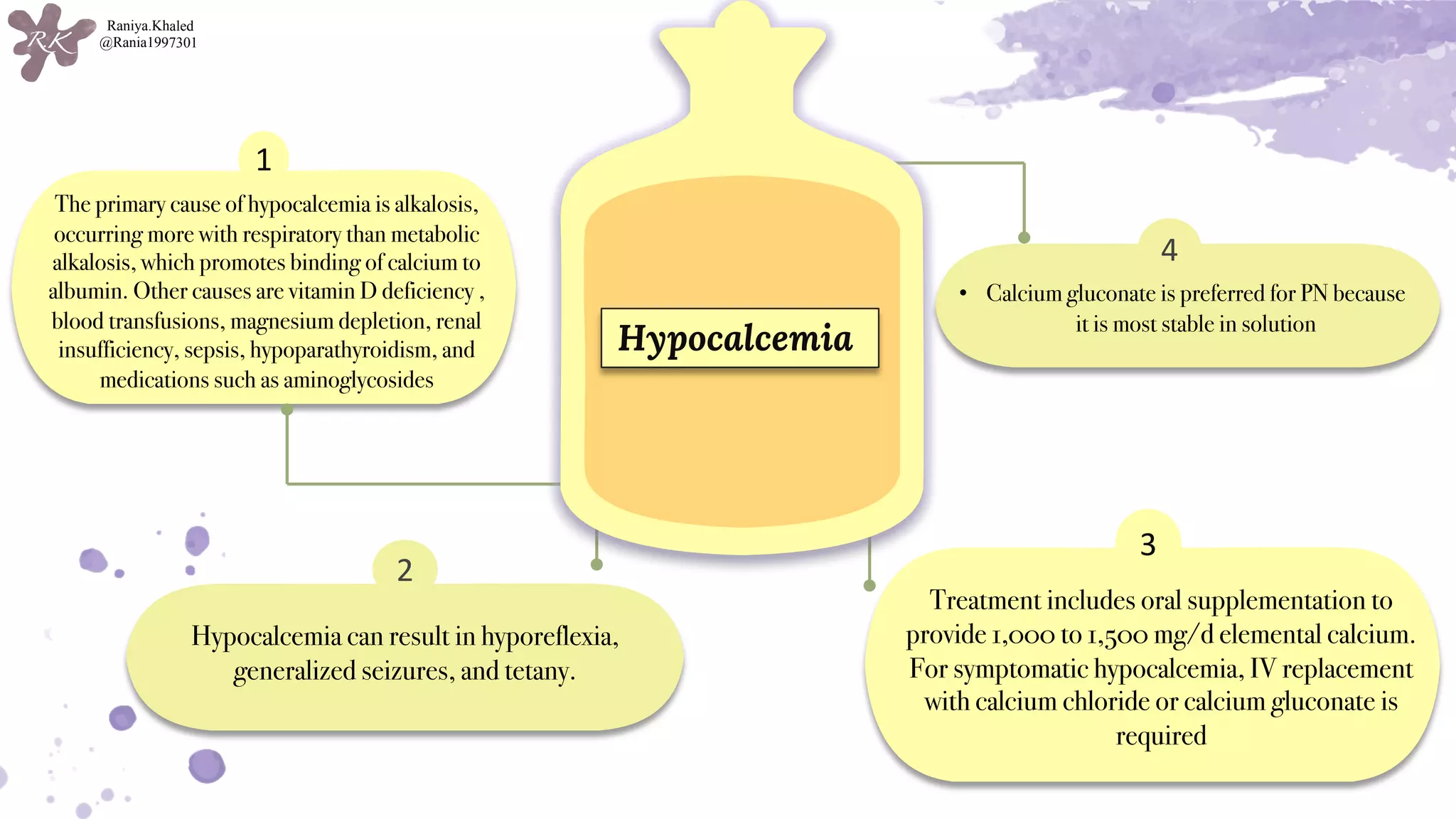 RK
Raniya.Khaled
@Rania1997301

Hypocalcemia

1
The primary cause of hypocalcemia is alkalosis, occurring more with respiratory than metabolic alkalosis, which promotes binding of calcium to albumin. Other causes are vitamin D deficiency , blood transfusions, magnesium depletion, renal insufficiency, sepsis, hypoparathyroidism, and medications such as aminoglycosides

2
Hypocalcemia can result in hyporeflexia, generalized seizures, and tetany.

3
Treatment includes oral supplementation to provide 1,000 to 1,500 mg/d elemental calcium. For symptomatic hypocalcemia, IV replacement with calcium chloride or calcium gluconate is required

4
• Calcium gluconate is preferred for PN because it is most stable in solution